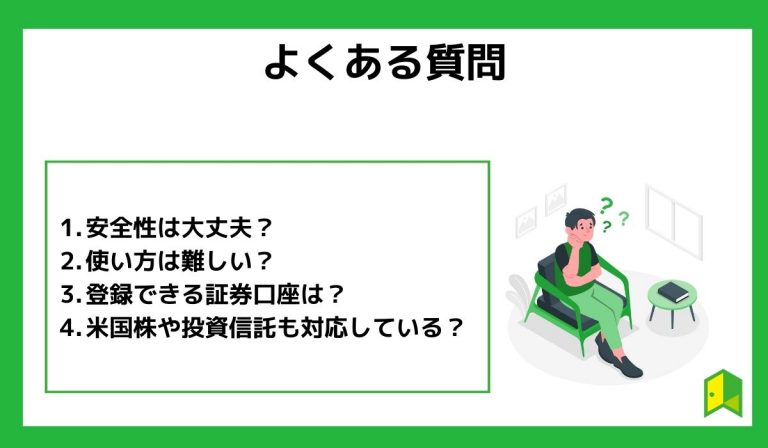 よくある質問

1. 安全性は大丈夫？
2. 使い方は難しい？
3. 登録できる証券口座は？
4. 米国株や投資信託も対応している？

? ? ?